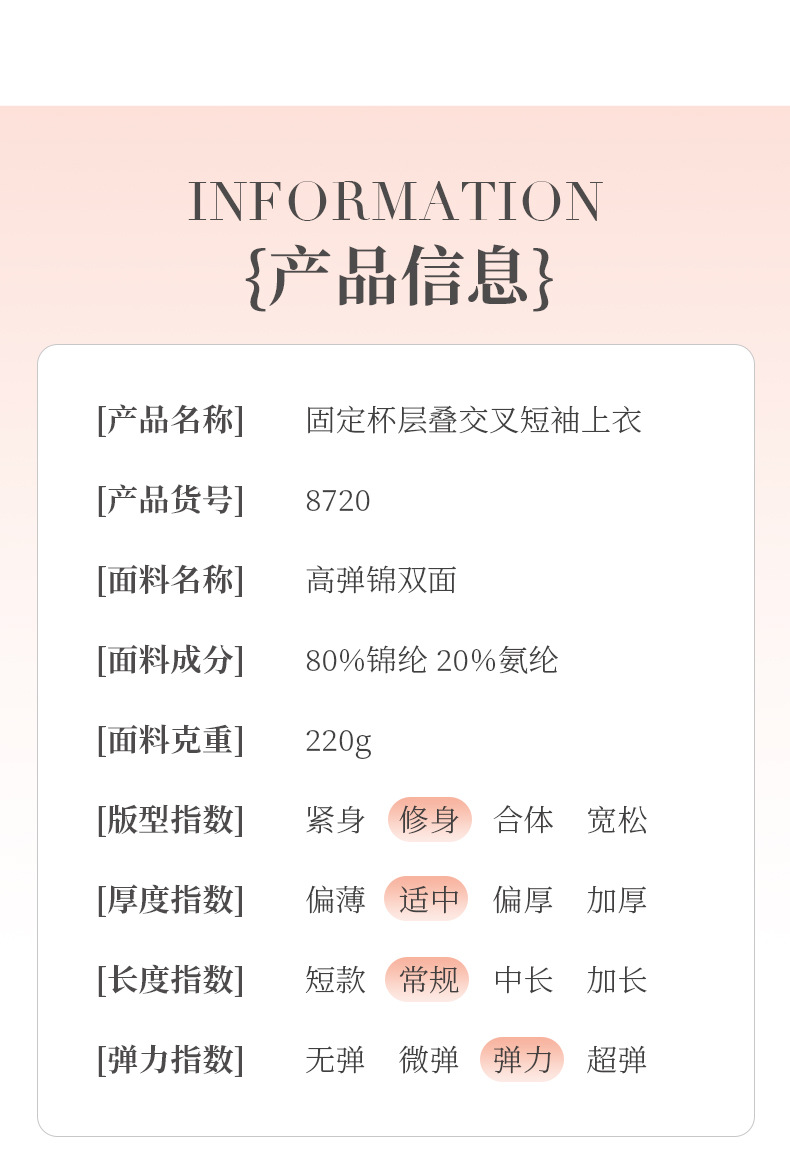 INFORMATION
{产品信息}

[产品名称] 固定杯层叠交叉短袖上衣

[产品货号] 8720

[面料名称] 高弹锦双面

[面料成分] 80%锦纶 20%氨纶

[面料克重] 220g

[版型指数] 紧身 修身 合体 宽松

[厚度指数] 偏薄 适中 偏厚 加厚

[长度指数] 短款 常规 中长 加长

[弹力指数] 无弹 微弹 弹力 超弹